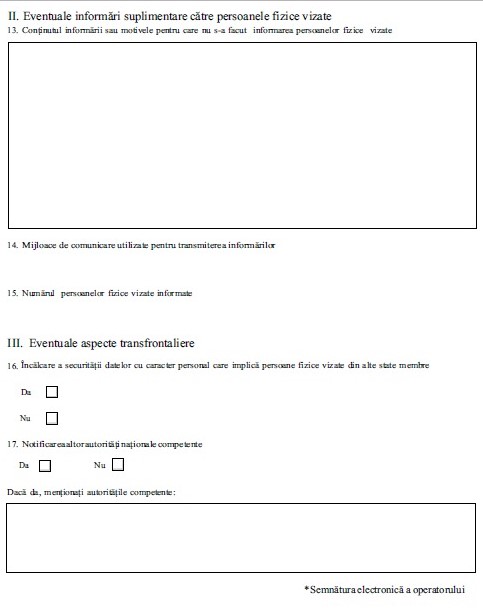 II. Eventuale informări suplimentare către persoanele fizice vizate

13. Conținutul informării sau motivele pentru care nu s-a facut informarea persoanelor fizice vizate

14. Mijloace de comunicare utilizate pentru transmiterea informărilor

15. Numărul persoanelor fizice vizate informate

III. Eventuale aspecte transfrontaliere

16. Încălcare a securității datelor cu caracter personal care implică persoane fizice vizate din alte state membre

Da

Nu

17. Notificarea altor autorități naționale competente

Da Nu

Dacă da, menționați autoritățile competente:

*Semnătura electronică a operatorului